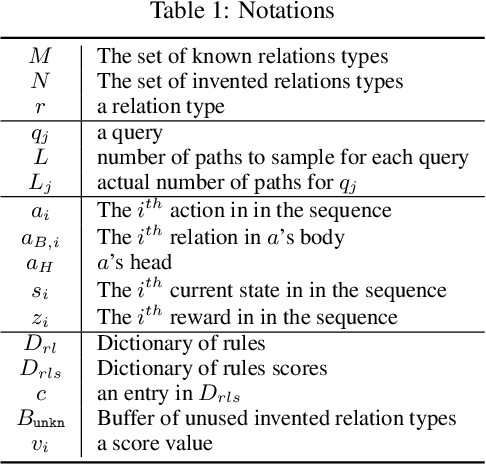 Table 1: Notations

| | |
|---|---|
| $M$ | The set of known relations types |
| $N$ | The set of invented relations types |
| $r$ | a relation type |
| $q_j$ | a query |
| $L$ | number of paths to sample for each query |
| $L_j$ | actual number of paths for $q_j$ |
| $a_i$ | The $i^{th}$ action in in the sequence |
| $a_{B,i}$ | The $i^{th}$ relation in $a$'s body |
| $a_H$ | $a$'s head |
| $s_i$ | The $i^{th}$ current state in in the sequence |
| $z_i$ | The $i^{th}$ reward in in the sequence |
| $D_{rl}$ | Dictionary of rules |
| $D_{rls}$ | Dictionary of rules scores |
| $c$ | an entry in $D_{rls}$ |
| $B_{\text{unkn}}$ | Buffer of unused invented relation types |
| $v_i$ | a score value |